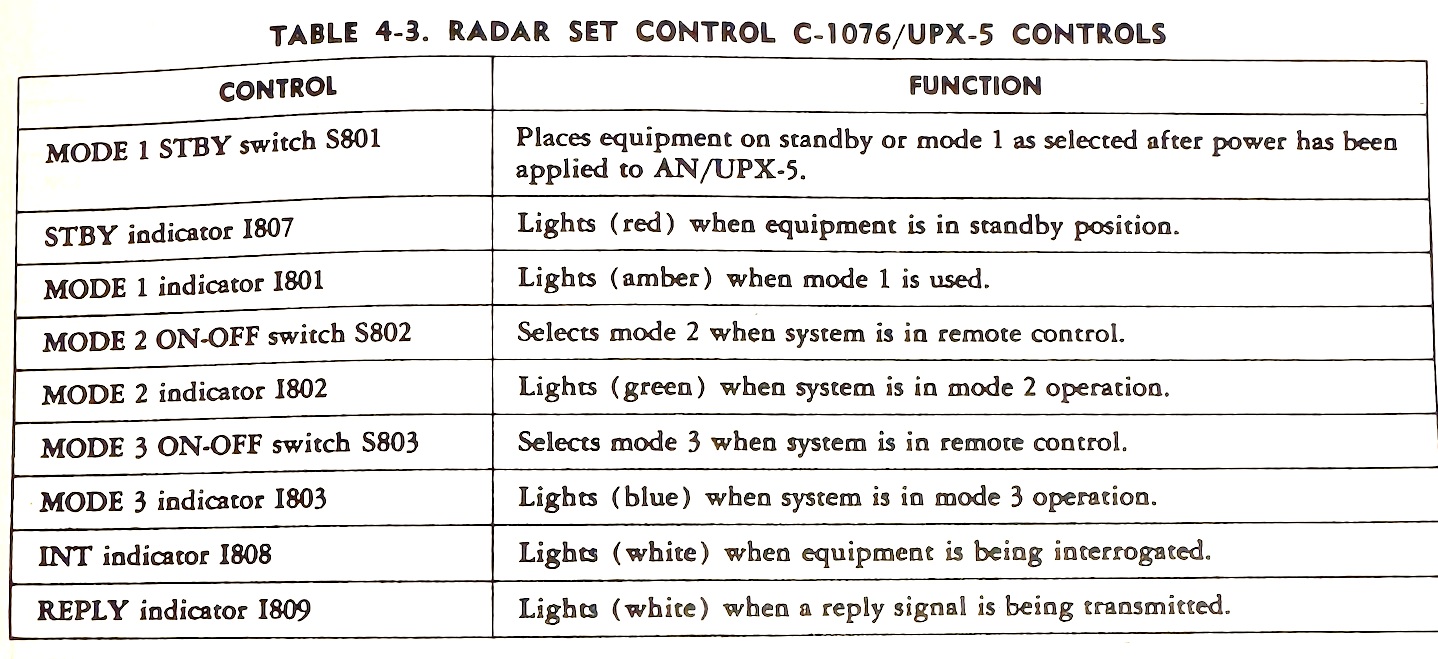 TABLE 4-3. RADAR SET CONTROL C-1076/UPX-5 CONTROLS

| CONTROL | FUNCTION |
|---|---|
| MODE 1 STBY switch S801 | Places equipment on standby or mode 1 as selected after power has been applied to AN/UPX-5. |
| STBY indicator I807 | Lights (red) when equipment is in standby position. |
| MODE 1 indicator I801 | Lights (amber) when mode 1 is used. |
| MODE 2 ON-OFF switch S802 | Selects mode 2 when system is in remote control. |
| MODE 2 indicator I802 | Lights (green) when system is in mode 2 operation. |
| MODE 3 ON-OFF switch S803 | Selects mode 3 when system is in remote control. |
| MODE 3 indicator I803 | Lights (blue) when system is in mode 3 operation. |
| INT indicator I808 | Lights (white) when equipment is being interrogated. |
| REPLY indicator I809 | Lights (white) when a reply signal is being transmitted. |